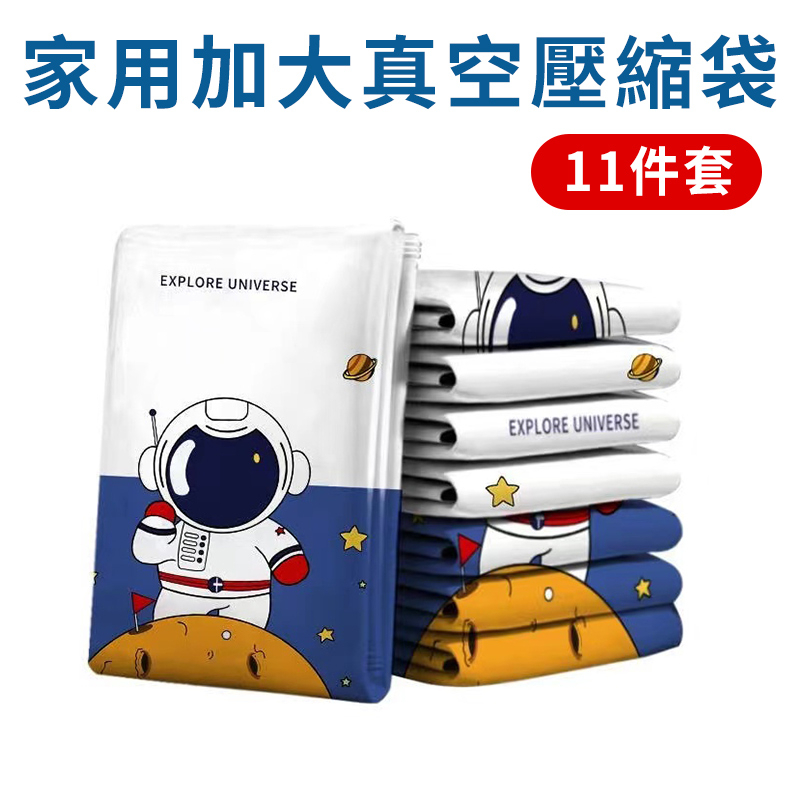 家用加大真空壓縮袋

11件套

EXPLORE UNIVERSE

EXPLORE UNIVERSE